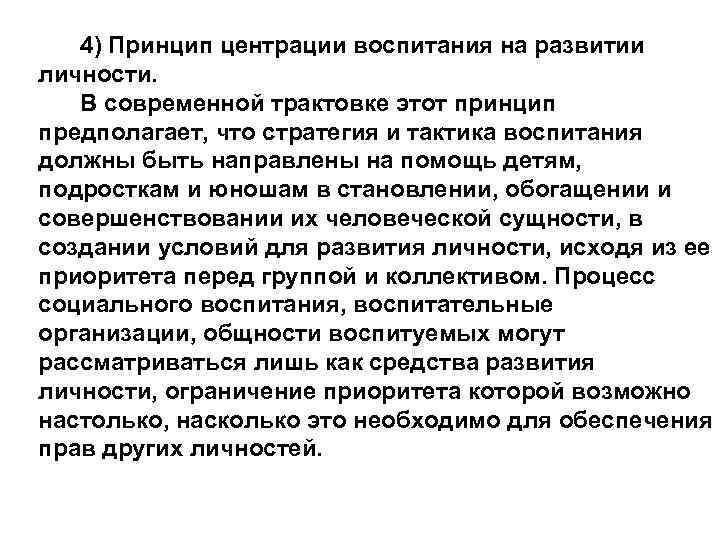 4) Принцип центрации воспитания на развитии личности.

В современной трактовке этот принцип предполагает, что стратегия и тактика воспитания должны быть направлены на помощь детям, подросткам и юношам в становлении, обогащении и совершенствовании их человеческой сущности, в создании условий для развития личности, исходя из ее приоритета перед группой и коллективом. Процесс социального воспитания, воспитательные организации, общности воспитуемых могут рассматриваться лишь как средства развития личности, ограничение приоритета которой возможно настолько, насколько это необходимо для обеспечения прав других личностей.